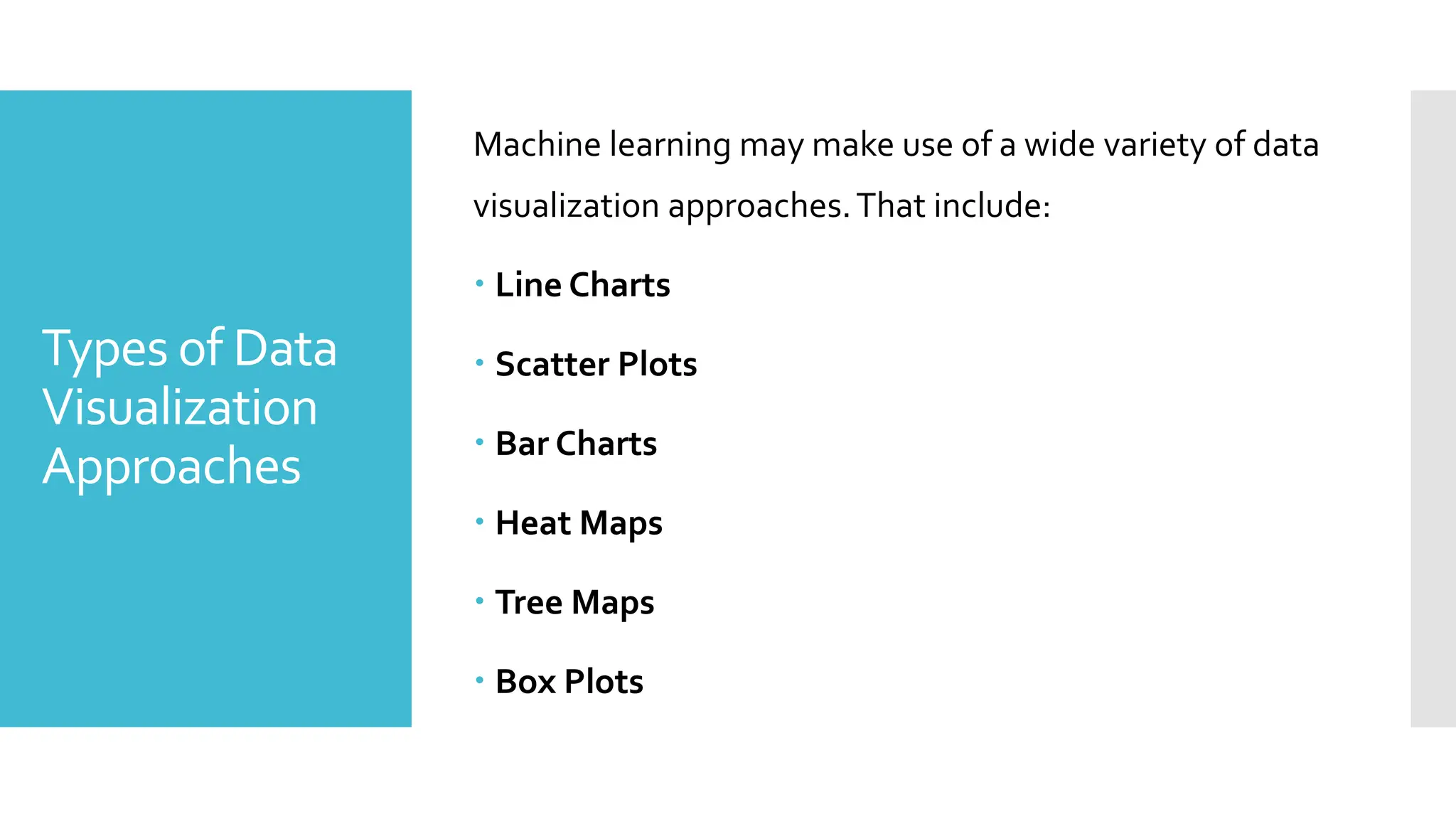 Types of Data Visualization Approaches

Machine learning may make use of a wide variety of data visualization approaches. That include:

• Line Charts
• Scatter Plots
• Bar Charts
• Heat Maps
• Tree Maps
• Box Plots